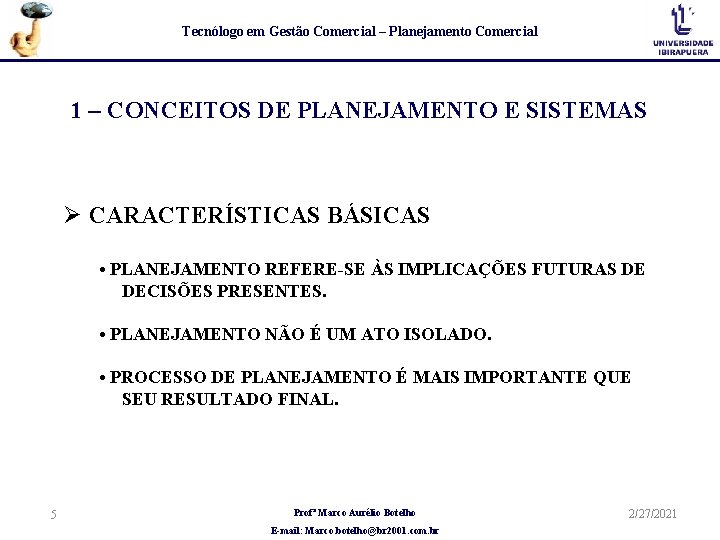 Tecnólogo em Gestão Comercial – Planejamento Comercial

UNIVERSIDADE IBIRAPUERA

1 – CONCEITOS DE PLANEJAMENTO E SISTEMAS

➢ CARACTERÍSTICAS BÁSICAS

• PLANEJAMENTO REFERE-SE ÀS IMPLICAÇÕES FUTURAS DE DECISÕES PRESENTES.

• PLANEJAMENTO NÃO É UM ATO ISOLADO.

• PROCESSO DE PLANEJAMENTO É MAIS IMPORTANTE QUE SEU RESULTADO FINAL.

5

Profº Marco Aurélio Botelho

E-mail: Marco.botelho@br2001.com.br

2/27/2021